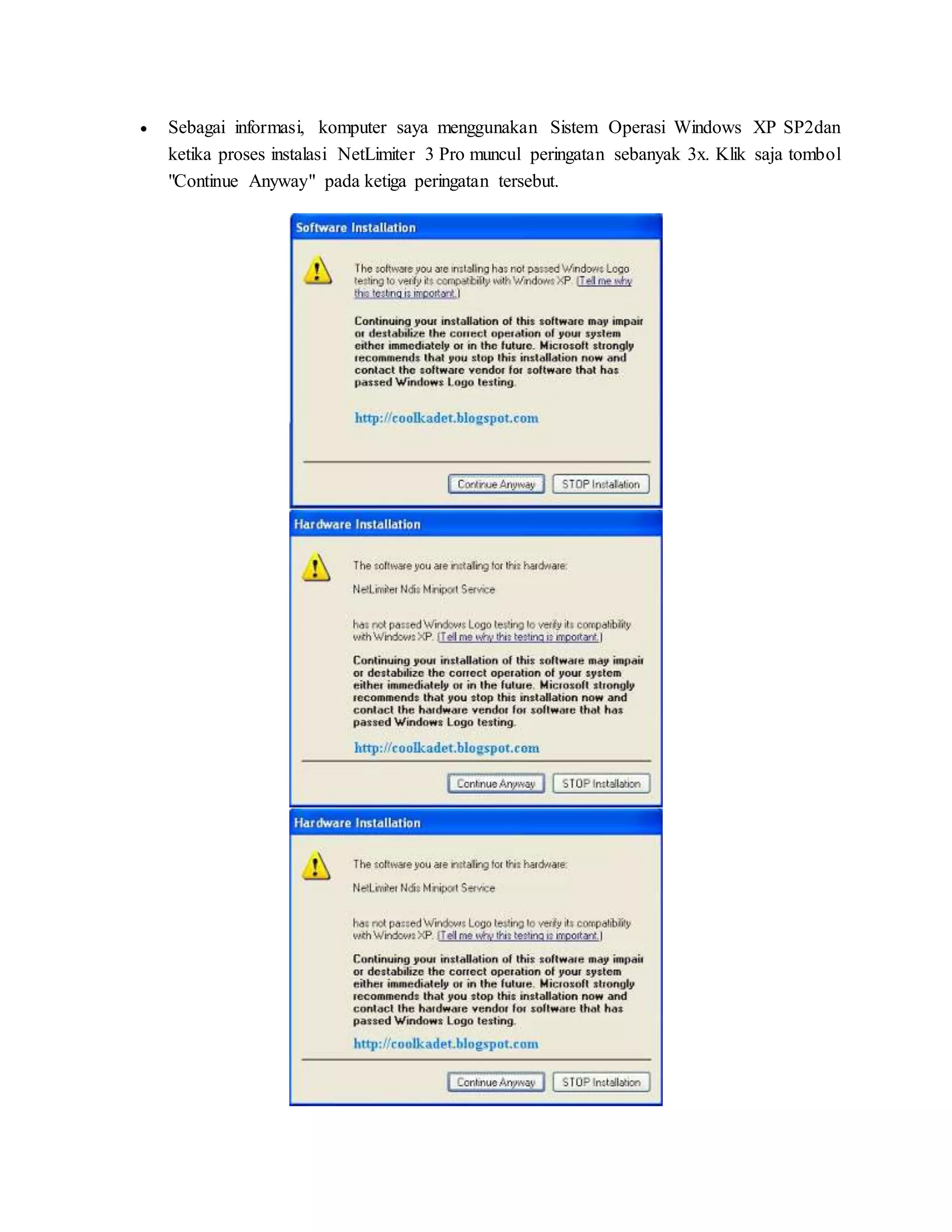 • Sebagai informasi, komputer saya menggunakan Sistem Operasi Windows XP SP2dan ketika proses instalasi NetLimiter 3 Pro muncul peringatan sebanyak 3x. Klik saja tombol "Continue Anyway" pada ketiga peringatan tersebut.

Software Installation

The software you are installing has not passed Windows Logo testing to verify its compatibility with Windows XP. (Tell me why this testing is important.)

Continuing your installation of this software may impair or destabilize the correct operation of your system either immediately or in the future. Microsoft strongly recommends that you stop this installation now and contact the software vendor for software that has passed Windows Logo testing.

http://coolkadet.blogspot.com

Continue Anyway STOP Installation

Hardware Installation

The software you are installing for this hardware:

NetLimiter Ndis Miniport Service

has not passed Windows Logo testing to verify its compatibility with Windows XP. (Tell me why this testing is important.)

Continuing your installation of this software may impair or destabilize the correct operation of your system either immediately or in the future. Microsoft strongly recommends that you stop this installation now and contact the hardware vendor for software that has passed Windows Logo testing.

http://coolkadet.blogspot.com

Continue Anyway STOP Installation

Hardware Installation

The software you are installing for this hardware:

NetLimiter Ndis Miniport Service

has not passed Windows Logo testing to verify its compatibility with Windows XP. (Tell me why this testing is important.)

Continuing your installation of this software may impair or destabilize the correct operation of your system either immediately or in the future. Microsoft strongly recommends that you stop this installation now and contact the hardware vendor for software that has passed Windows Logo testing.

http://coolkadet.blogspot.com

Continue Anyway STOP Installation